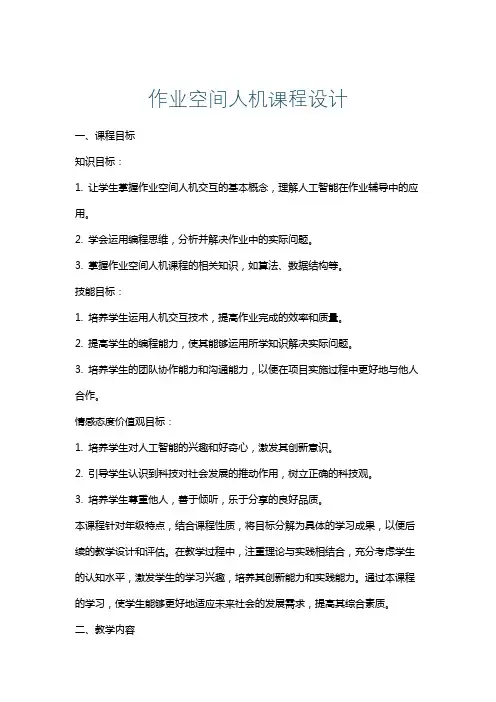 作业空间人机课程设计

一、课程目标

知识目标：

1. 让学生掌握作业空间人机交互的基本概念，理解人工智能在作业辅导中的应用。

2. 学会运用编程思维，分析并解决作业中的实际问题。

3. 掌握作业空间人机课程的相关知识，如算法、数据结构等。

技能目标：

1. 培养学生运用人机交互技术，提高作业完成的效率和质量。

2. 提高学生的编程能力，使其能够运用所学知识解决实际问题。

3. 培养学生的团队协作能力和沟通能力，以便在项目实施过程中更好地与他人合作。

情感态度价值观目标：

1. 培养学生对人工智能的兴趣和好奇心，激发其创新意识。

2. 引导学生认识到科技对社会发展的推动作用，树立正确的科技观。

3. 培养学生尊重他人，善于倾听，乐于分享的良好品质。

本课程针对年级特点，结合课程性质，将目标分解为具体的学习成果，以便后续的教学设计和评估。在教学过程中，注重理论与实践相结合，充分考虑学生的认知水平，激发学生的学习兴趣，培养其创新能力和实践能力。通过本课程的学习，使学生能够更好地适应未来社会的发展需求，提高其综合素质。

二、教学内容